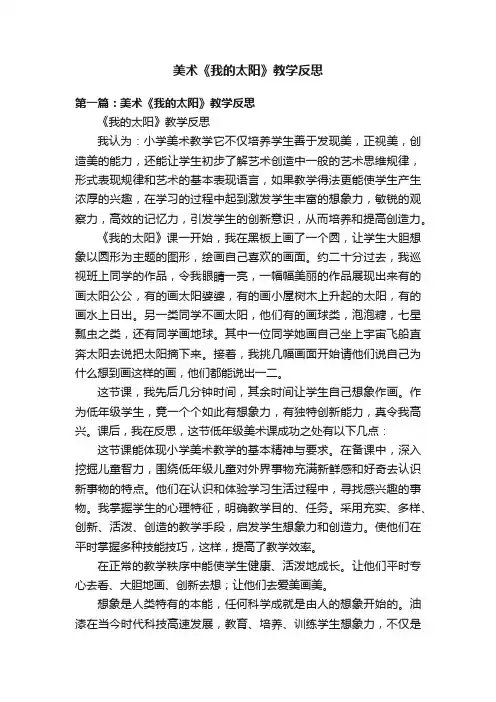 美术《我的太阳》教学反思

第一篇：美术《我的太阳》教学反思

《我的太阳》教学反思

我认为：小学美术教学它不仅培养学生善于发现美，正视美，创造美的能力，还能让学生初步了解艺术创造中一般的艺术思维规律，形式表现规律和艺术的基本表现语言，如果教学得法更能使学生产生浓厚的兴趣，在学习的过程中起到激发学生丰富的想象力，敏锐的观察力，高效的记忆力，引发学生的创新意识，从而培养和提高创造力。

《我的太阳》课一开始，我在黑板上画了一个圆，让学生大胆想象以圆形为主题的图形，绘画自己喜欢的画面。约二十分过去，我巡视班上同学的作品，令我眼睛一亮，一幅幅美丽的作品展现出来有的画太阳公公，有的画太阳婆婆，有的画小屋树木上升起的太阳，有的画水上日出。另一类同学不画太阳，他们有的画球类，泡泡糖，七星瓢虫之类，还有同学画地球。其中一位同学她画自己坐上宇宙飞船直奔太阳去说把太阳摘下来。接着，我挑几幅画面开始请他们说自己为什么想到画这样的画，他们都能说出一二。

这节课，我先后几分钟时间，其余时间让学生自己想象作画。作为低年级学生，竟一个个如此有想象力，有独特创新能力，真令我高兴。课后，我在反思，这节低年级美术课成功之处有以下几点：

这节课能体现小学美术教学的基本精神与要求。在备课中，深入挖掘儿童智力，围绕低年级儿童对外界事物充满新鲜感和好奇去认识新事物的特点。他们在认识和体验学习生活过程中，寻找感兴趣的事物。我掌握学生的心理特征，明确教学目的、任务。采用充实、多样、创新、活泼、创造的教学手段，启发学生想象力和创造力。使他们在平时掌握多种技能技巧，这样，提高了教学效率。

在正常的教学秩序中能使学生健康、活泼地成长。让他们平时专心去看、大胆地画、创新去想；让他们去爱美画美。

想象是人类特有的本能，任何科学成就是由人的想象开始的。油漆在当今时代科技高速发展，教育、培养、训练学生想象力，不仅是